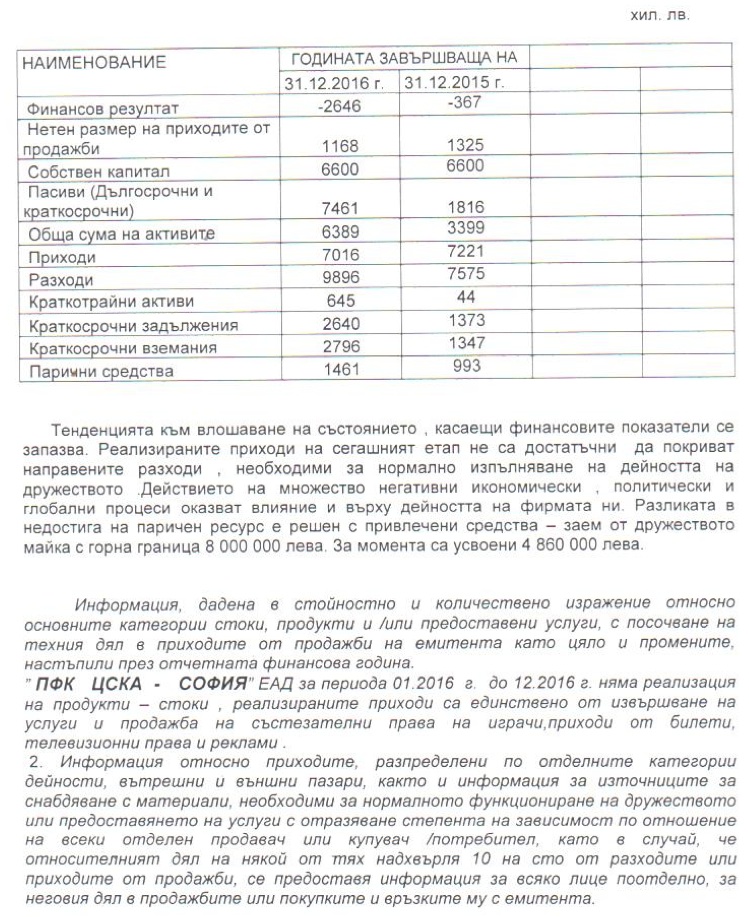 хил. лв.

| НАИМЕНОВАНИЕ | ГОДИНАТА ЗАВЪРШВАЩА НА | | | |
|---|---|---|---|---|
| | 31.12.2016 г. | 31.12.2015 г. | | |
| Финансов резултат | -2646 | -367 | | |
| Нетен размер на приходите от продажби | 1168 | 1325 | | |
| Собствен капитал | 6600 | 6600 | | |
| Пасиви (Дългосрочни и краткосрочни) | 7461 | 1816 | | |
| Обща сума на активите | 6389 | 3399 | | |
| Приходи | 7016 | 7221 | | |
| Разходи | 9896 | 7575 | | |
| Краткотрайни активи | 645 | 44 | | |
| Краткосрочни задължения | 2640 | 1373 | | |
| Краткосрочни вземания | 2796 | 1347 | | |
| Парични средства | 1461 | 993 | | |

Тенденцията към влошаване на състоянието , касаещи финансовите показатели се запазва. Реализираните приходи на сегашният етап не са достатъчни да покриват направените разходи , необходими за нормално изпълняване на дейността на дружеството .Действието на множество негативни икономически , политически и глобални процеси оказват влияние и върху дейността на фирмата ни. Разликата в недостига на паричен ресурс е решен с привлечени средства – заем от дружеството майка с горна граница 8 000 000 лева. За момента са усвоени 4 860 000 лева.

Информация, дадена в стойностно и количествено изражение относно основните категории стоки, продукти и /или предоставени услуги, с посочване на техния дял в приходите от продажби на емитента като цяло и промените, настъпили през отчетната финансова година.
" ПФК ЦСКА - СОФИЯ" ЕАД за периода 01.2016 г. до 12.2016 г. няма реализация на продукти – стоки , реализираните приходи са единствено от извършване на услуги и продажба на състезателни права на играчи,приходи от билети, телевизионни права и реклами .
2. Информация относно приходите, разпределени по отделните категории дейности, вътрешни и външни пазари, както и информация за източниците за снабдяване с материали, необходими за нормалното функциониране на дружеството или предоставянето на услуги с отразяване степента на зависимост по отношение на всеки отделен продавач или купувач /потребител, като в случай, че относителният дял на някой от тях надхвърля 10 на сто от разходите или приходите от продажби, се предоставя информация за всяко лице поотделно, за неговия дял в продажбите или покупките и връзките му с емитента.